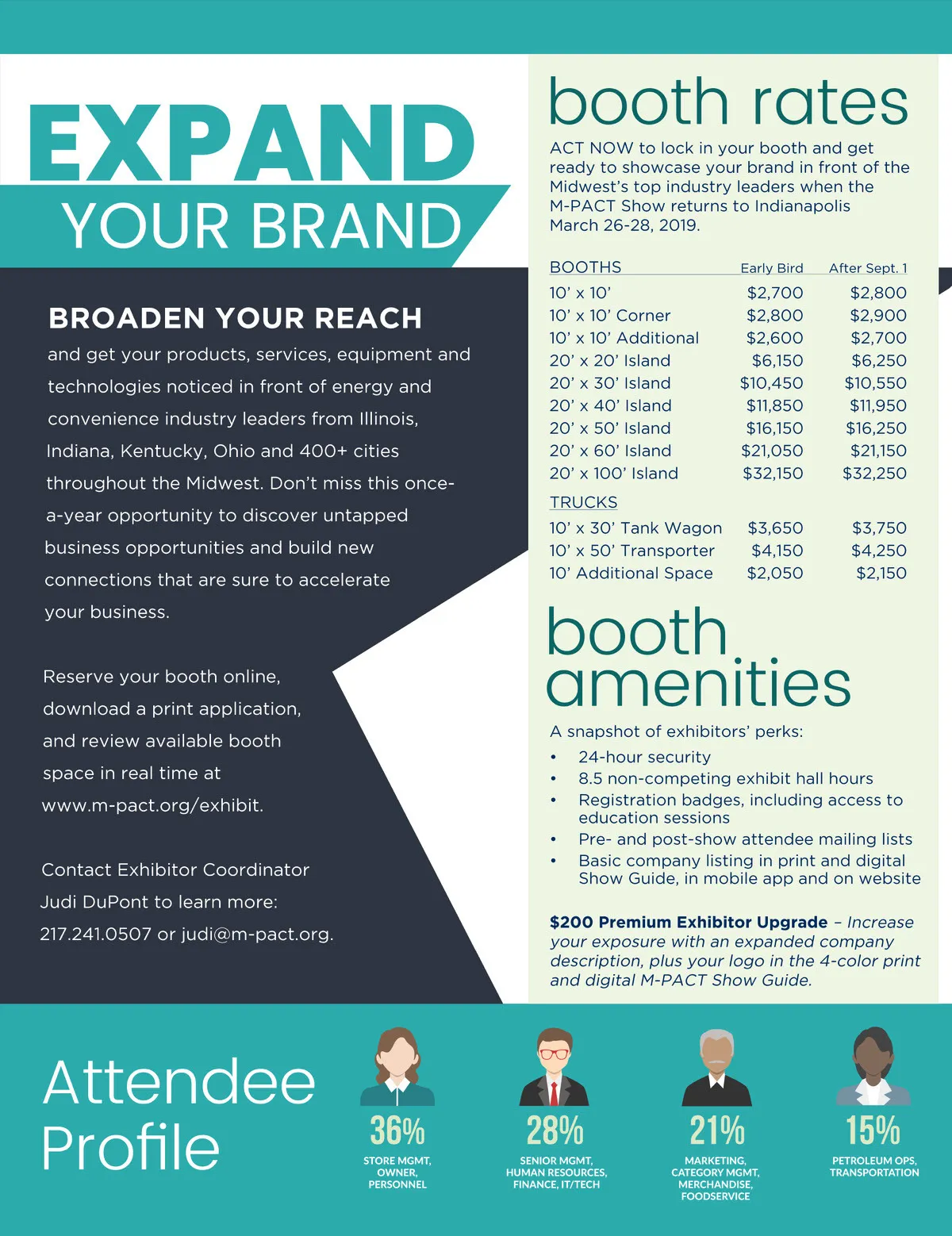 EXPAND
YOUR BRAND

BROADEN YOUR REACH

and get your products, services, equipment and technologies noticed in front of energy and convenience industry leaders from Illinois, Indiana, Kentucky, Ohio and 400+ cities throughout the Midwest. Don't miss this once-a-year opportunity to discover untapped business opportunities and build new connections that are sure to accelerate your business.

Reserve your booth online, download a print application, and review available booth space in real time at www.m-pact.org/exhibit.

Contact Exhibitor Coordinator Judi DuPont to learn more: 217.241.0507 or judi@m-pact.org.

booth rates

ACT NOW to lock in your booth and get ready to showcase your brand in front of the Midwest's top industry leaders when the M-PACT Show returns to Indianapolis March 26-28, 2019.

| BOOTHS | Early Bird | After Sept. 1 |
|---|---|---|
| 10' x 10' | $2,700 | $2,800 |
| 10' x 10' Corner | $2,800 | $2,900 |
| 10' x 10' Additional | $2,600 | $2,700 |
| 20' x 20' Island | $6,150 | $6,250 |
| 20' x 30' Island | $10,450 | $10,550 |
| 20' x 40' Island | $11,850 | $11,950 |
| 20' x 50' Island | $16,150 | $16,250 |
| 20' x 60' Island | $21,050 | $21,150 |
| 20' x 100' Island | $32,150 | $32,250 |
| TRUCKS | | |
| 10' x 30' Tank Wagon | $3,650 | $3,750 |
| 10' x 50' Transporter | $4,150 | $4,250 |
| 10' Additional Space | $2,050 | $2,150 |

booth amenities

A snapshot of exhibitors' perks:
• 24-hour security
• 8.5 non-competing exhibit hall hours
• Registration badges, including access to education sessions
• Pre- and post-show attendee mailing lists
• Basic company listing in print and digital Show Guide, in mobile app and on website

$200 Premium Exhibitor Upgrade – Increase your exposure with an expanded company description, plus your logo in the 4-color print and digital M-PACT Show Guide.

Attendee Profile

36%
STORE MGMT, OWNER, PERSONNEL

28%
SENIOR MGMT, HUMAN RESOURCES, FINANCE, IT/TECH

21%
MARKETING, CATEGORY MGMT, MERCHANDISE, FOODSERVICE

15%
PETROLEUM OPS, TRANSPORTATION